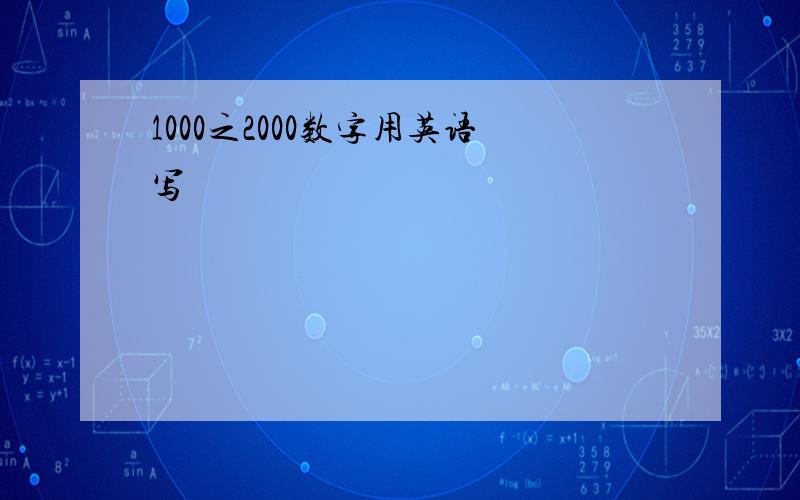 1000之2000数字用英语写